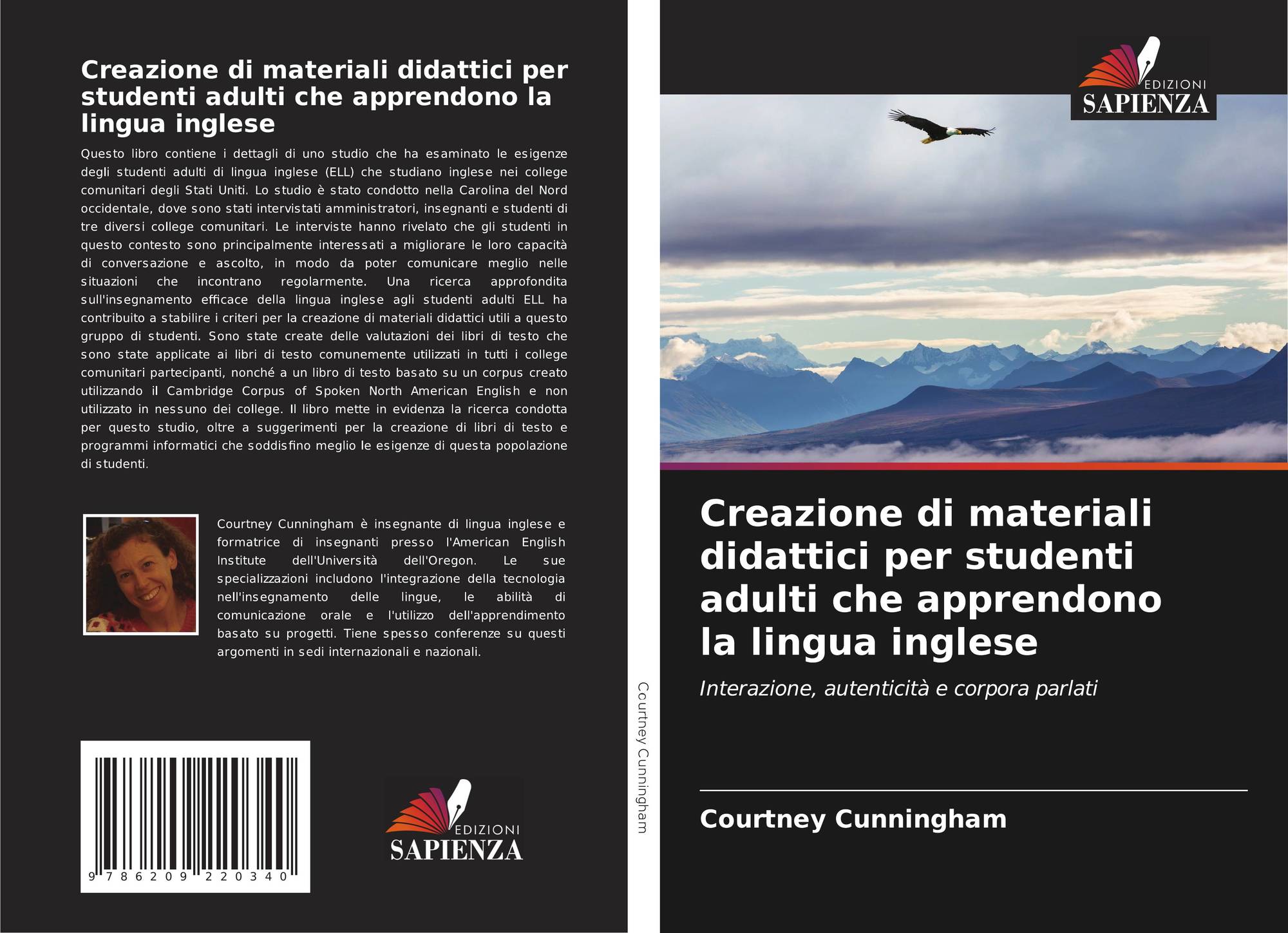 Creazione di materiali didattici per studenti adulti che apprendono la lingua inglese

Questo libro contiene i dettagli di uno studio che ha esaminato le esigenze degli studenti adulti di lingua inglese (ELL) che studiano inglese nei college comunitari degli Stati Uniti. Lo studio è stato condotto nella Carolina del Nord occidentale, dove sono stati intervistati amministratori, insegnanti e studenti di tre diversi college comunitari. Le interviste hanno rivelato che gli studenti in questo contesto sono principalmente interessati a migliorare le loro capacità di conversazione e ascolto, in modo da poter comunicare meglio nelle situazioni che incontrano regolarmente. Una ricerca approfondita sull'insegnamento efficace della lingua inglese agli studenti adulti ELL ha contribuito a stabilire i criteri per la creazione di materiali didattici utili a questo gruppo di studenti. Sono state create delle valutazioni dei libri di testo che sono state applicate ai libri di testo comunemente utilizzati in tutti i college comunitari partecipanti, nonché a un libro di testo basato su un corpus creato utilizzando il Cambridge Corpus of Spoken North American English e non utilizzato in nessuno dei college. Il libro mette in evidenza la ricerca condotta per questo studio, oltre a suggerimenti per la creazione di libri di testo e programmi informatici che soddisfino meglio le esigenze di questa popolazione di studenti.

Courtney Cunningham è insegnante di lingua inglese e formatrice di insegnanti presso l'American English Institute dell'Università dell'Oregon. Le sue specializzazioni includono l'integrazione della tecnologia nell'insegnamento delle lingue, le abilità di comunicazione orale e l'utilizzo dell'apprendimento basato su progetti. Tiene spesso conferenze su questi argomenti in sedi internazionali e nazionali.

9 786209 220340

EDIZIONI
SAPIENZA

Courtney Cunningham

EDIZIONI
SAPIENZA

Creazione di materiali didattici per studenti adulti che apprendono la lingua inglese

Interazione, autenticità e corpora parlati

Courtney Cunningham